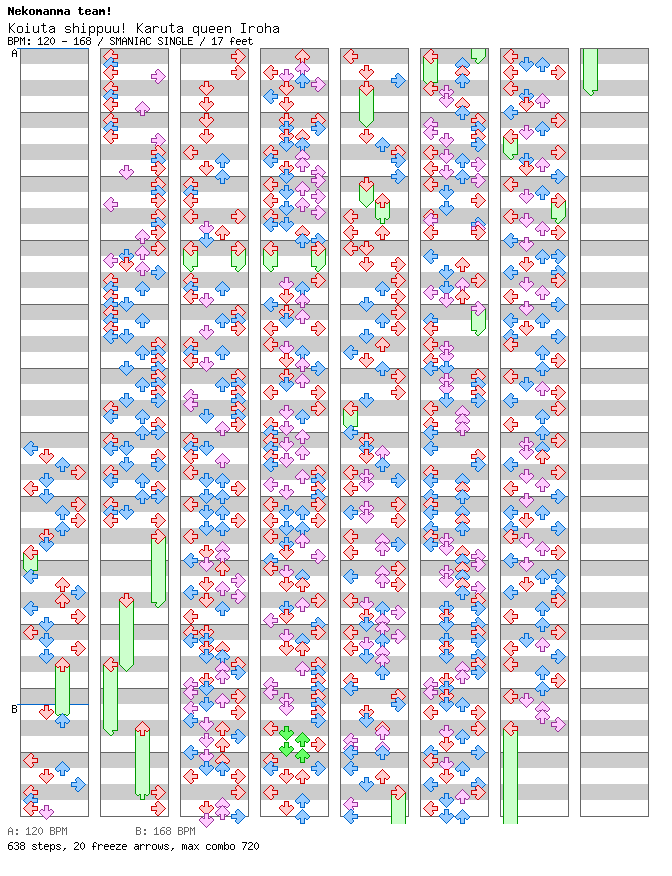 Nekomanma team!
Koiuta shippuu! Karuta queen Iroha
BPM: 120 - 168 / SMANIAC SINGLE / 17 feet

A

B

A: 120 BPM B: 168 BPM
638 steps, 20 freeze arrows, max combo 720